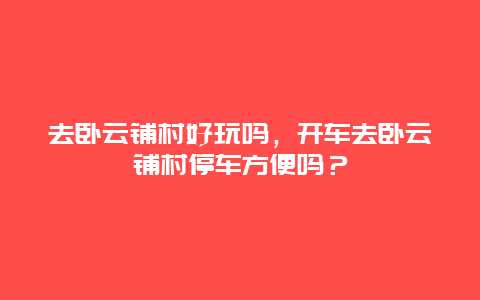 去卧云铺村好玩吗，开车去卧云铺村停车方便吗？